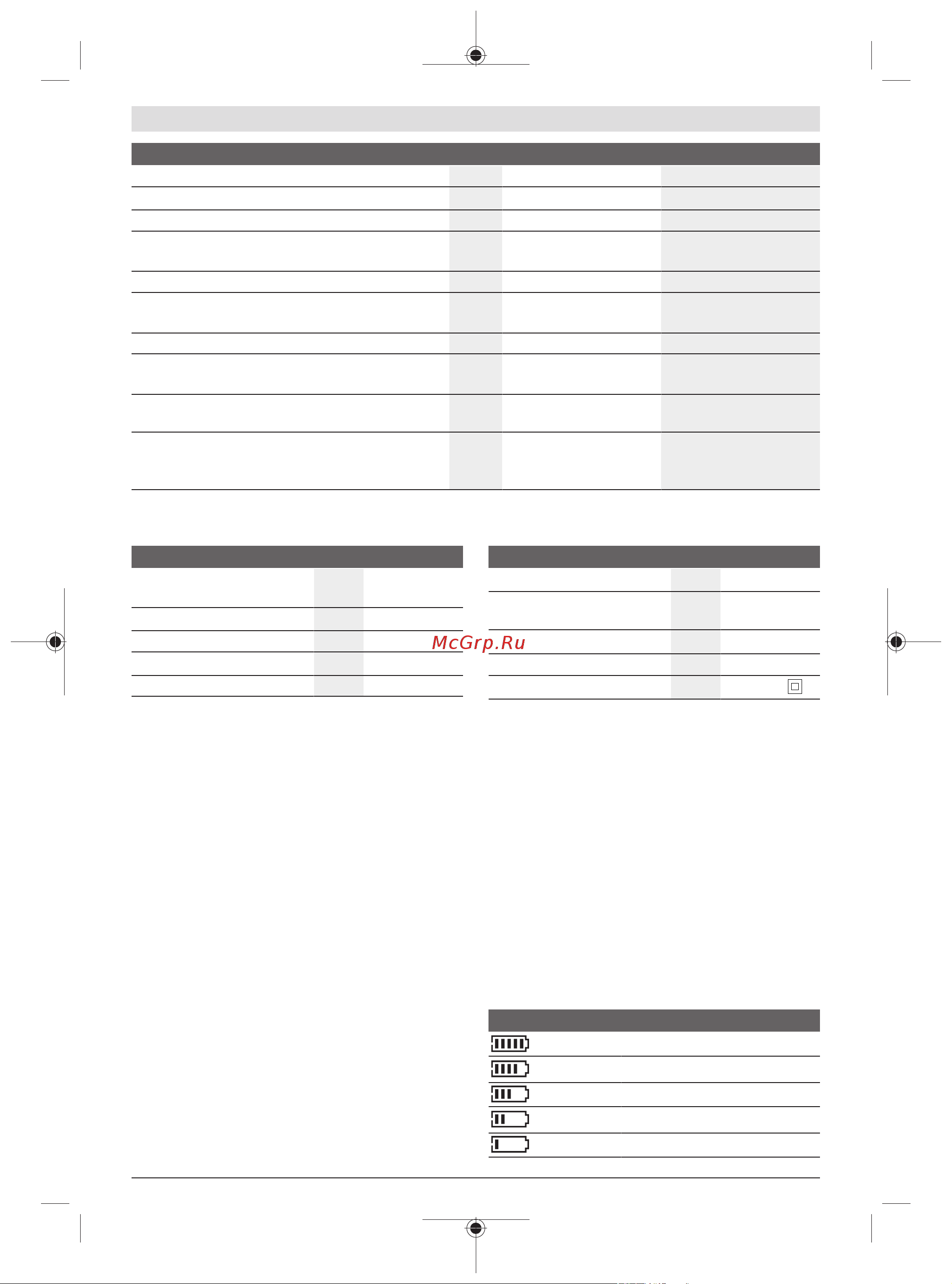 McGrp.Ru